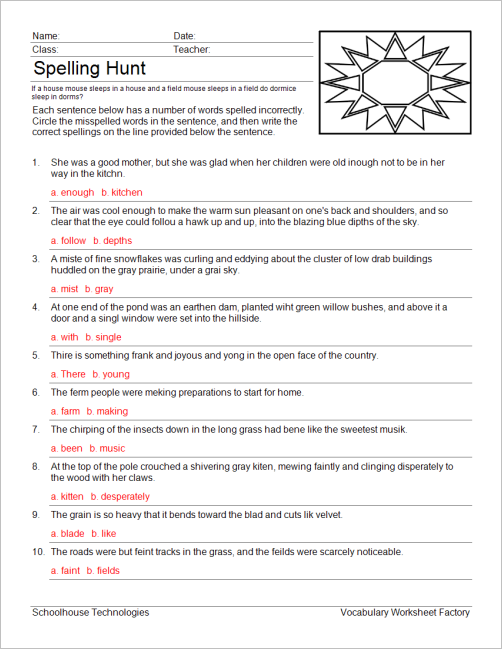 Name: Date:
Class: Teacher:

Spelling Hunt

If a house mouse sleeps in a house and a field mouse sleeps in a field do dormice sleep in dorms?

Each sentence below has a number of words spelled incorrectly. Circle the misspelled words in the sentence, and then write the correct spellings on the line provided below the sentence.

1. She was a good mother, but she was glad when her children were old inough not to be in her way in the kitchn.

a. enough b. kitchen

2. The air was cool enough to make the warm sun pleasant on one's back and shoulders, and so clear that the eye could follou a hawk up and up, into the blazing blue dipths of the sky.

a. follow b. depths

3. A miste of fine snowflakes was curling and eddying about the cluster of low drab buildings huddled on the gray prairie, under a grai sky.

a. mist b. gray

4. At one end of the pond was an earthen dam, planted wiht green willow bushes, and above it a door and a singl window were set into the hillside.

a. with b. single

5. Thire is something frank and joyous and yong in the open face of the country.

a. There b. young

6. The ferm people were meking preparations to start for home.

a. farm b. making

7. The chirping of the insects down in the long grass had bene like the sweetest musik.

a. been b. music

8. At the top of the pole crouched a shivering gray kiten, mewing faintly and clinging disperately to the wood with her claws.

a. kitten b. desperately

9. The grain is so heavy that it bends toward the blad and cuts lik velvet.

a. blade b. like

10. The roads were but feint tracks in the grass, and the feilds were scarcely noticeable.

a. faint b. fields

Schoolhouse Technologies Vocabulary Worksheet Factory